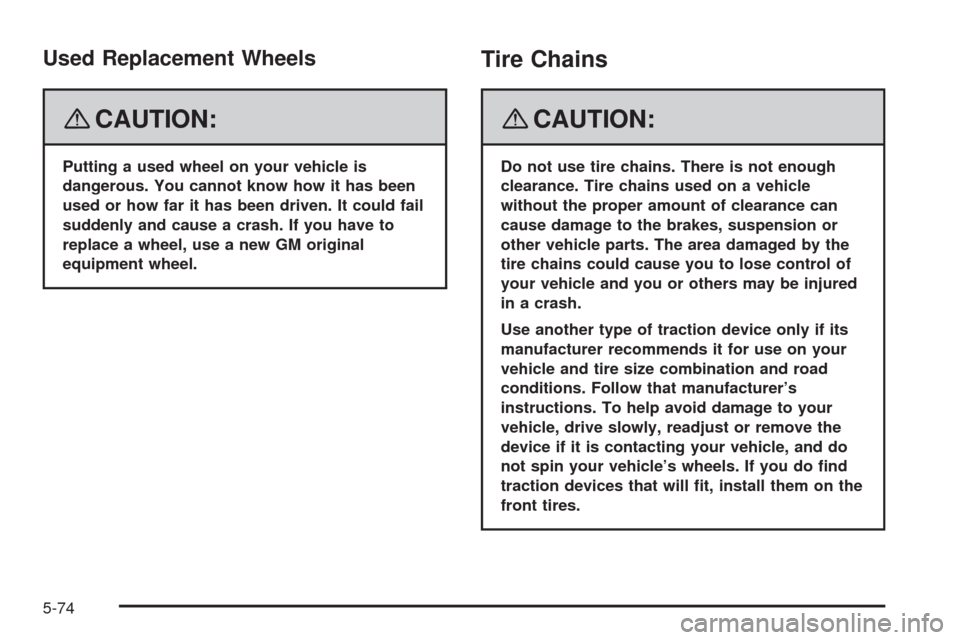 Used Replacement Wheels

CAUTION:

Putting a used wheel on your vehicle is dangerous. You cannot know how it has been used or how far it has been driven. It could fail suddenly and cause a crash. If you have to replace a wheel, use a new GM original equipment wheel.

Tire Chains

CAUTION:

Do not use tire chains. There is not enough clearance. Tire chains used on a vehicle without the proper amount of clearance can cause damage to the brakes, suspension or other vehicle parts. The area damaged by the tire chains could cause you to lose control of your vehicle and you or others may be injured in a crash.

Use another type of traction device only if its manufacturer recommends it for use on your vehicle and tire size combination and road conditions. Follow that manufacturer's instructions. To help avoid damage to your vehicle, drive slowly, readjust or remove the device if it is contacting your vehicle, and do not spin your vehicle's wheels. If you do find traction devices that will fit, install them on the front tires.

5-74

carmanualsonline.info